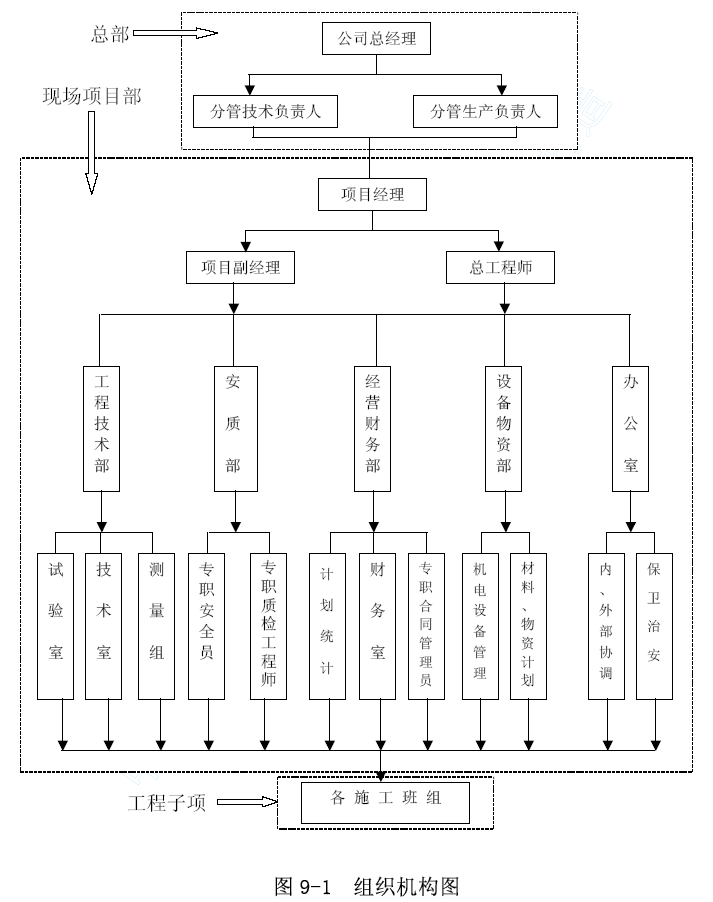 总部

公司总经理

分管技术负责人

分管生产负责人

现场项目部

项目经理

项目副经理

总工程师

工程技术部

安质部

经营财务部

设备物资部

办公室

试验室

技术室

测量组

专职安全员

专职质检工程师

计划统计

财务室

专职合同管理员

机电设备管理

材料、物资计划

内、外部协调

保卫治安

工程子项

各施工班组

图 9-1 组织机构图